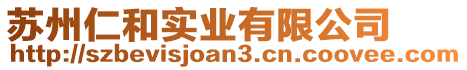 苏州仁和实业有限公司
http://szbevisjoan3.cn.coovee.com